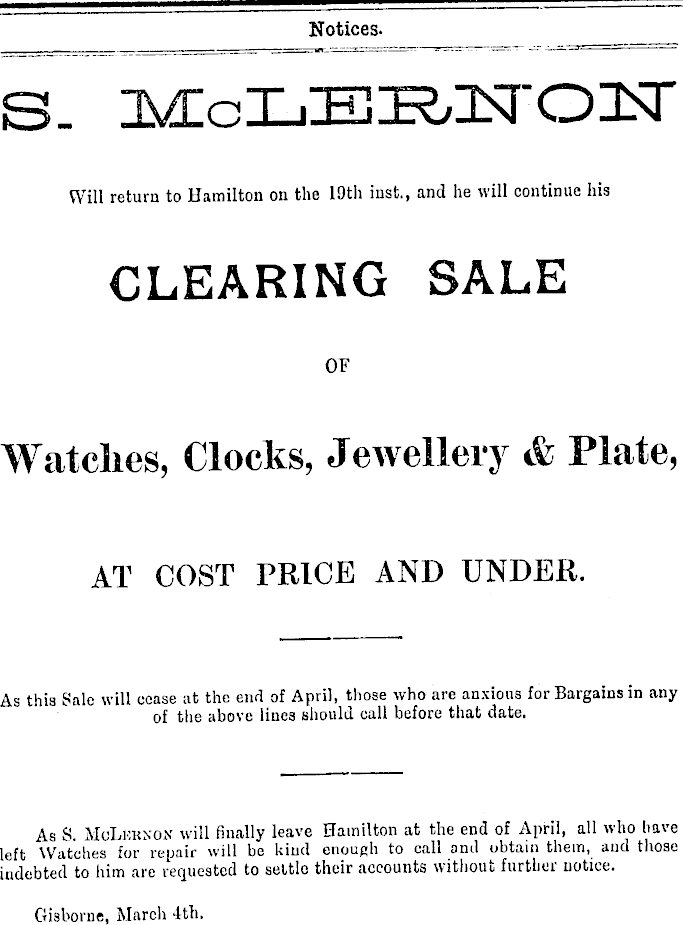 Notices.

S. McLERNON

Will return to Hamilton on the 19th inst., and he will continue his

CLEARING SALE

OF

Watches, Clocks, Jewellery & Plate,

AT COST PRICE AND UNDER.

As this Sale will cease at the end of April, those who are anxious for Bargains in any of the above lines should call before that date.

As S. McLernon will finally leave Hamilton at the end of April, all who have left Watches for repair will be kind enough to call and obtain them, and those indebted to him are requested to settle their accounts without further notice.

Gisborne, March 4th.